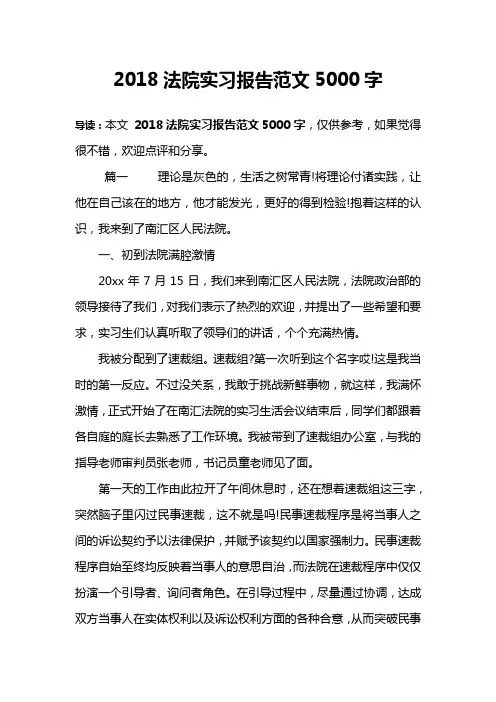 2018 法院实习报告范文 5000 字

导读：本文 2018 法院实习报告范文 5000 字，仅供参考，如果觉得很不错，欢迎点评和分享。

篇一　　理论是灰色的，生活之树常青!将理论付诸实践，让他在自己该在的地方，他才能发光，更好的得到检验!抱着这样的认识，我来到了南汇区人民法院。

一、初到法院满腔激情

20xx 年 7 月 15 日，我们来到南汇区人民法院，法院政治部的领导接待了我们，对我们表示了热烈的欢迎，并提出了一些希望和要求，实习生们认真听取了领导们的讲话，个个充满热情。

我被分配到了速裁组。速裁组?第一次听到这个名字哎!这是我当时的第一反应。不过没关系，我敢于挑战新鲜事物，就这样，我满怀激情，正式开始了在南汇法院的实习生活会议结束后，同学们都跟着各自庭的庭长去熟悉了工作环境。我被带到了速裁组办公室，与我的指导老师审判员张老师，书记员童老师见了面。

第一天的工作由此拉开了午间休息时，还在想着速裁组这三字，突然脑子里闪过民事速裁，这不就是吗!民事速裁程序是将当事人之间的诉讼契约予以法律保护，并赋予该契约以国家强制力。民事速裁程序自始至终均反映着当事人的意思自治，而法院在速裁程序中仅仅扮演一个引导者、询问者角色。在引导过程中，尽量通过协调，达成双方当事人在实体权利以及诉讼权利方面的各种合意，从而突破民事